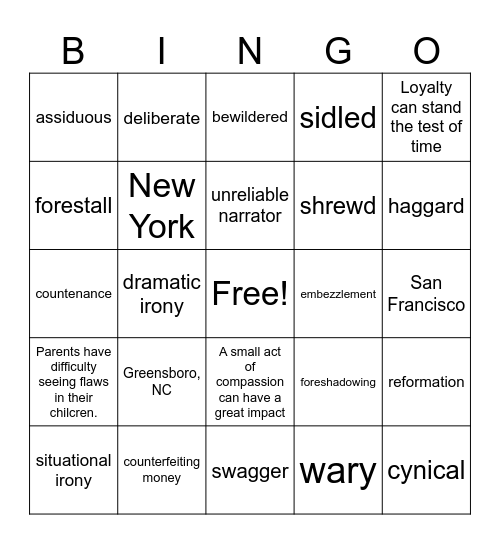 | B | I | N | G | O |
|---|---|---|---|---|
| assiduous | deliberate | bewildered | sidled | Loyalty can stand the test of time |
| forestall | New York | unreliable narrator | shrewd | haggard |
| countenance | dramatic irony | Free! | embezzlement | San Francisco |
| Parents have difficulty seeing flaws in their chilcren. | Greensboro, NC | A small act of compassion can have a great impact | foreshadowing | reformation |
| situational irony | counterfeiting money | swagger | wary | cynical |